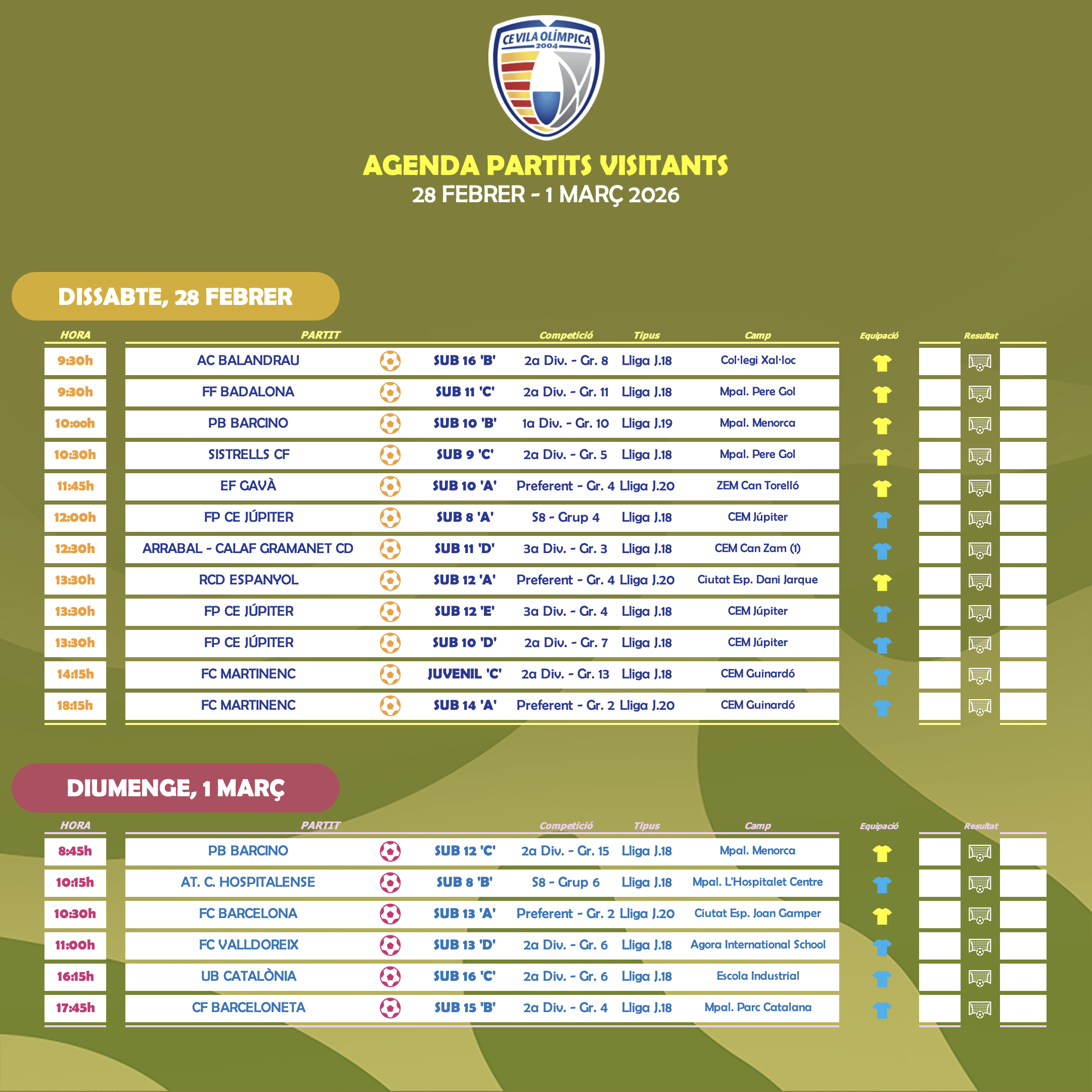 CE VILA OLÍMPICA 2004

AGENDA PARTITS VISITANTS
28 FEBRER - 1 MARÇ 2026

DISSABTE, 28 FEBRER

| HORA | PARTIT | | Competició | Tipus | Camp | Equipació | Resultat |
|---|---|---|---|---|---|---|---|
| 9:30h | AC BALANDRAU | SUB 16 'B' | 2a Div. - Gr. 8 | Lliga J.18 | Col·legi Xal·loc | | |
| 9:30h | FF BADALONA | SUB 11 'C' | 2a Div. - Gr. 11 | Lliga J.18 | Mpal. Pere Gol | | |
| 10:00h | PB BARCINO | SUB 10 'B' | 1a Div. - Gr. 10 | Lliga J.19 | Mpal. Menorca | | |
| 10:30h | SISTRELLS CF | SUB 9 'C' | 2a Div. - Gr. 5 | Lliga J.18 | Mpal. Pere Gol | | |
| 11:45h | EF GAVÀ | SUB 10 'A' | Preferent - Gr. 4 | Lliga J.20 | ZEM Can Torelló | | |
| 12:00h | FP CE JÚPITER | SUB 8 'A' | S8 - Grup 4 | Lliga J.18 | CEM Júpiter | | |
| 12:30h | ARRABAL - CALAF GRAMANET CD | SUB 11 'D' | 3a Div. - Gr. 3 | Lliga J.18 | CEM Can Zam (1) | | |
| 13:30h | RCD ESPANYOL | SUB 12 'A' | Preferent - Gr. 4 | Lliga J.20 | Ciutat Esp. Dani Jarque | | |
| 13:30h | FP CE JÚPITER | SUB 12 'E' | 3a Div. - Gr. 4 | Lliga J.18 | CEM Júpiter | | |
| 13:30h | FP CE JÚPITER | SUB 10 'D' | 2a Div. - Gr. 7 | Lliga J.18 | CEM Júpiter | | |
| 14:15h | FC MARTINENC | JUVENIL 'C' | 2a Div. - Gr. 13 | Lliga J.18 | CEM Guinardó | | |
| 18:15h | FC MARTINENC | SUB 14 'A' | Preferent - Gr. 2 | Lliga J.20 | CEM Guinardó | | |

DIUMENGE, 1 MARÇ

| HORA | PARTIT | | Competició | Tipus | Camp | Equipació | Resultat |
|---|---|---|---|---|---|---|---|
| 8:45h | PB BARCINO | SUB 12 'C' | 2a Div. - Gr. 15 | Lliga J.18 | Mpal. Menorca | | |
| 10:15h | AT. C. HOSPITALENSE | SUB 8 'B' | S8 - Grup 6 | Lliga J.18 | Mpal. L'Hospitalet Centre | | |
| 10:30h | FC BARCELONA | SUB 13 'A' | Preferent - Gr. 2 | Lliga J.20 | Ciutat Esp. Joan Gamper | | |
| 11:00h | FC VALLDOREIX | SUB 13 'D' | 2a Div. - Gr. 6 | Lliga J.18 | Agora International School | | |
| 16:15h | UB CATALÒNIA | SUB 16 'C' | 2a Div. - Gr. 6 | Lliga J.18 | Escola Industrial | | |
| 17:45h | CF BARCELONETA | SUB 15 'B' | 2a Div. - Gr. 4 | Lliga J.18 | Mpal. Parc Catalana | | |